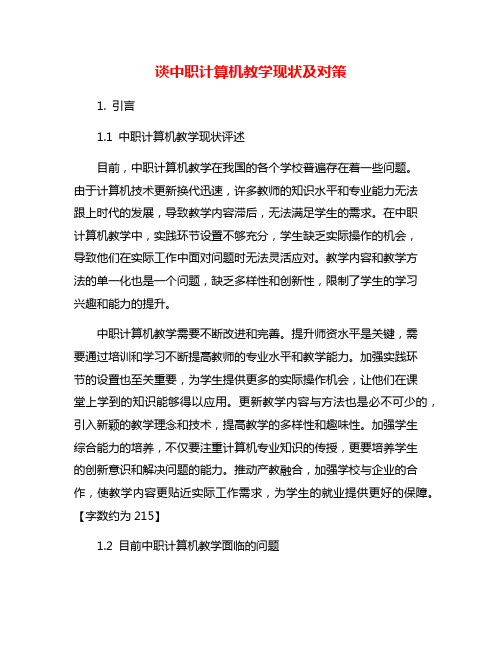 谈中职计算机教学现状及对策

1. 引言

1.1 中职计算机教学现状评述

目前，中职计算机教学在我国的各个学校普遍存在着一些问题。由于计算机技术更新换代迅速，许多教师的知识水平和专业能力无法跟上时代的发展，导致教学内容滞后，无法满足学生的需求。在中职计算机教学中，实践环节设置不够充分，学生缺乏实际操作的机会，导致他们在实际工作中面对问题时无法灵活应对。教学内容和教学方法的单一化也是一个问题，缺乏多样性和创新性，限制了学生的学习兴趣和能力的提升。

中职计算机教学需要不断改进和完善。提升师资水平是关键，需要通过培训和学习不断提高教师的专业水平和教学能力。加强实践环节的设置也至关重要，为学生提供更多的实际操作机会，让他们在课堂上学到的知识能够得以应用。更新教学内容与方法也是必不可少的，引入新颖的教学理念和技术，提高教学的多样性和趣味性。加强学生综合能力的培养，不仅要注重计算机专业知识的传授，更要培养学生的创新意识和解决问题的能力。推动产教融合，加强学校与企业的合作，使教学内容更贴近实际工作需求，为学生的就业提供更好的保障。【字数约为 215】

1.2 目前中职计算机教学面临的问题